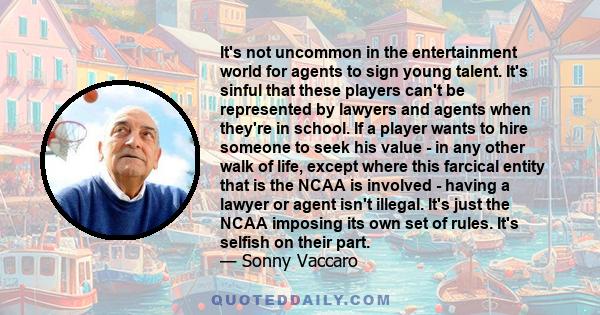 It's not uncommon in the entertainment world for agents to sign young talent. It's sinful that these players can't be represented by lawyers and agents when they're in school. If a player wants to hire someone to seek his value - in any other walk of life, except where this farcical entity that is the NCAA is involved - having a lawyer or agent isn't illegal. It's just the NCAA imposing its own set of rules. It's selfish on their part.
— Sonny Vaccaro

QUOTEDDAILY.COM